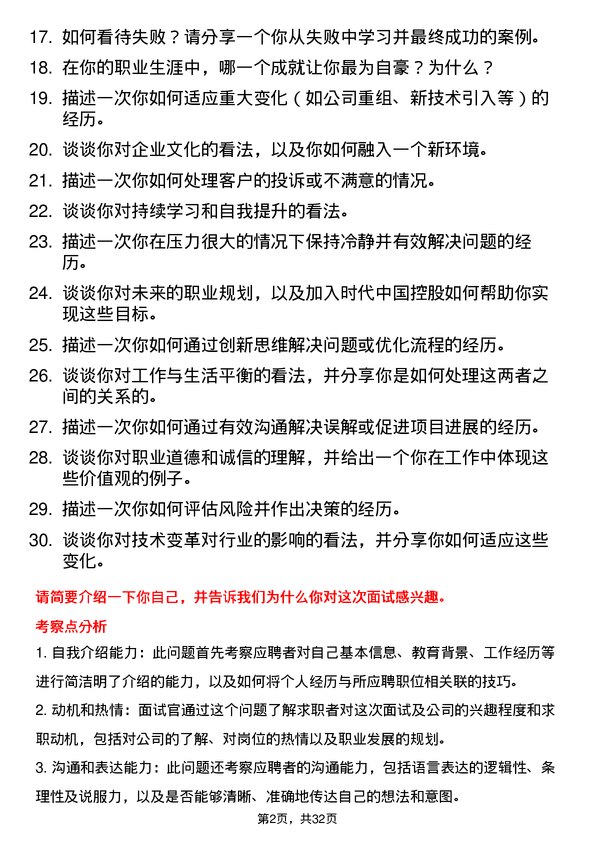 17. 如何看待失败？请分享一个你从失败中学习并最终成功的案例。

18. 在你的职业生涯中，哪一个成就让你最为自豪？为什么？

19. 描述一次你如何适应重大变化（如公司重组、新技术引入等）的经历。

20. 谈谈你对企业文化的看法，以及你如何融入一个新环境。

21. 描述一次你如何处理客户的投诉或不满意的情况。

22. 谈谈你对持续学习和自我提升的看法。

23. 描述一次你在压力很大的情况下保持冷静并有效解决问题的经历。

24. 谈谈你对未来的职业规划，以及加入时代中国控股如何帮助你实现这些目标。

25. 描述一次你如何通过创新思维解决问题或优化流程的经历。

26. 谈谈你对工作与生活平衡的看法，并分享你是如何处理这两者之间的关系的。

27. 描述一次你如何通过有效沟通解决误解或促进项目进展的经历。

28. 谈谈你对职业道德和诚信的理解，并给出一个你在工作中体现这些价值观的例子。

29. 描述一次你如何评估风险并作出决策的经历。

30. 谈谈你对技术变革对行业的影响的看法，并分享你如何适应这些变化。

请简要介绍一下你自己，并告诉我们为什么你对这次面试感兴趣。

考察点分析

1. 自我介绍能力：此问题首先考察应聘者对自己基本信息、教育背景、工作经历等进行简洁明了介绍的能力，以及如何将个人经历与所应聘职位相关联的技巧。

2. 动机和热情：面试官通过这个问题了解求职者对这次面试及公司的兴趣程度和求职动机，包括对公司的了解、对岗位的热情以及职业发展的规划。

3. 沟通和表达能力：此问题还考察应聘者的沟通能力，包括语言表达的逻辑性、条理性及说服力，以及是否能够清晰、准确地传达自己的想法和意图。

第2页，共32页